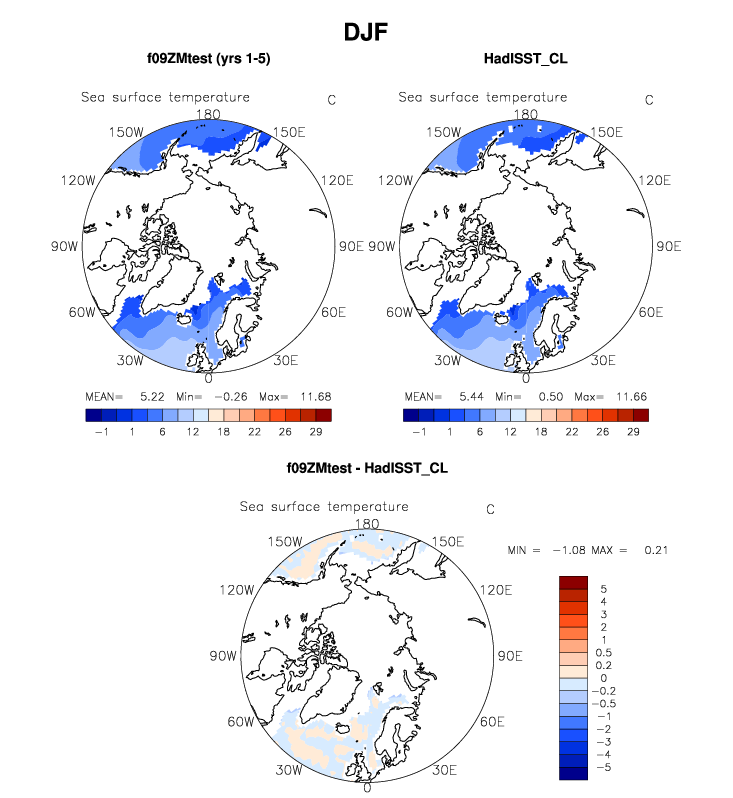 DJF

f09ZMtest (yrs 1-5)

Sea surface temperature C

180
150W 150E
120W 120E
90W 90E
60W 60E
30W 30E
0

MEAN= 5.22 Min= −0.26 Max= 11.68

−1 1 6 12 18 22 26 29

HadISST_CL

Sea surface temperature C

180
150W 150E
120W 120E
90W 90E
60W 60E
30W 30E
0

MEAN= 5.44 Min= 0.50 Max= 11.66

−1 1 6 12 18 22 26 29

f09ZMtest - HadISST_CL

Sea surface temperature C

180
150W 150E
120W 120E
90W 90E
60W 60E
30W 30E
0

MIN = −1.08 MAX = 0.21

5
4
3
2
1
0.5
0.2
0
−0.2
−0.5
−1
−2
−3
−4
−5